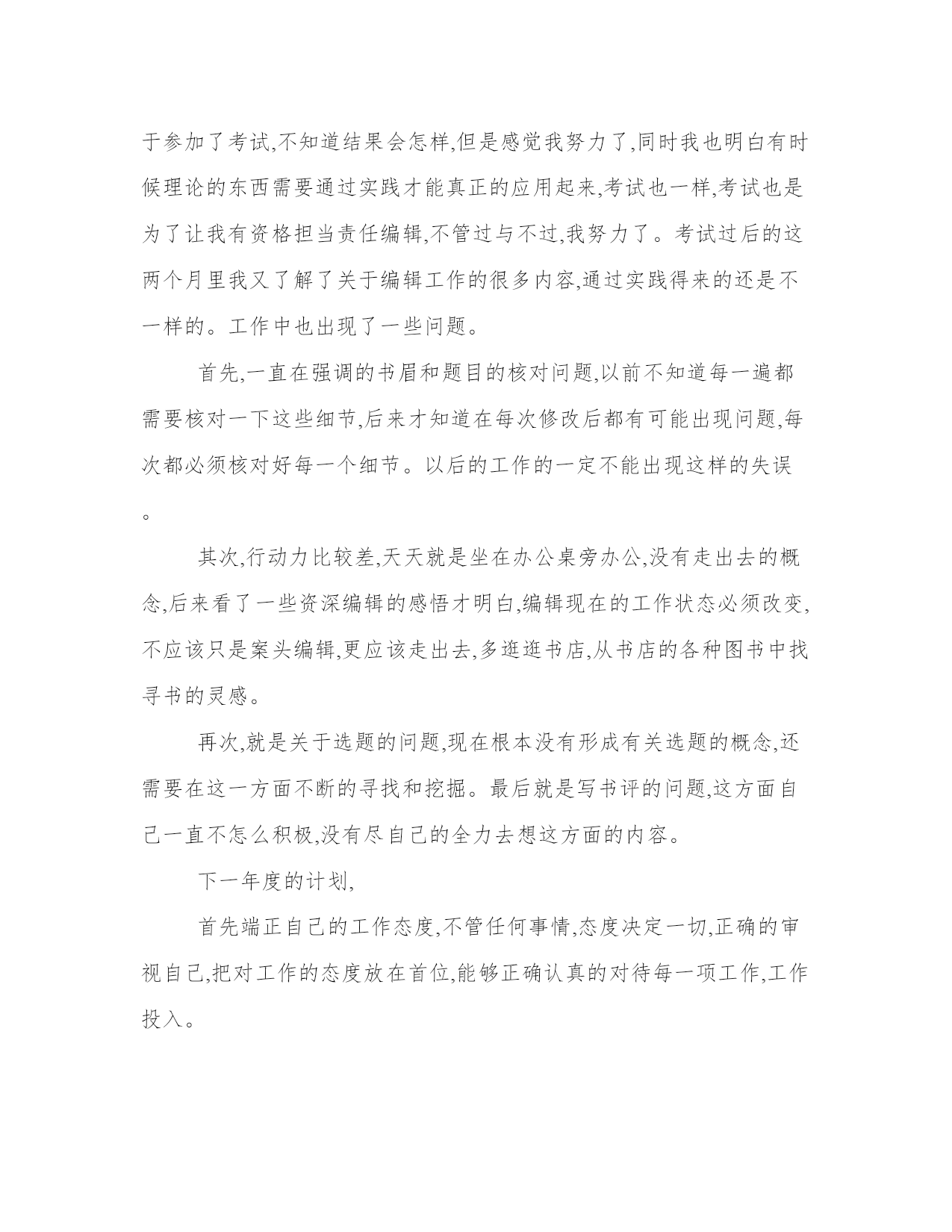 于参加了考试,不知道结果会怎样,但是感觉我努力了,同时我也明白有时候理论的东西需要通过实践才能真正的应用起来,考试也一样,考试也是为了让我有资格担当责任编辑,不管过与不过,我努力了。考试过后的这两个月里我又了解了关于编辑工作的很多内容,通过实践得来的还是不一样的。工作中也出现了一些问题。

首先,一直在强调的书眉和题目的核对问题,以前不知道每一遍都需要核对一下这些细节,后来才知道在每次修改后都有可能出现问题,每次都必须核对好每一个细节。以后的工作的一定不能出现这样的失误。

其次,行动力比较差,天天就是坐在办公桌旁办公,没有走出去的概念,后来看了一些资深编辑的感悟才明白,编辑现在的工作状态必须改变,不应该只是案头编辑,更应该走出去,多逛逛书店,从书店的各种图书中找寻书的灵感。

再次,就是关于选题的问题,现在根本没有形成有关选题的概念,还需要在这一方面不断的寻找和挖掘。最后就是写书评的问题,这方面自己一直不怎么积极,没有尽自己的全力去想这方面的内容。

下一年度的计划,

首先端正自己的工作态度,不管任何事情,态度决定一切,正确的审视自己,把对工作的态度放在首位,能够正确认真的对待每一项工作,工作投入。